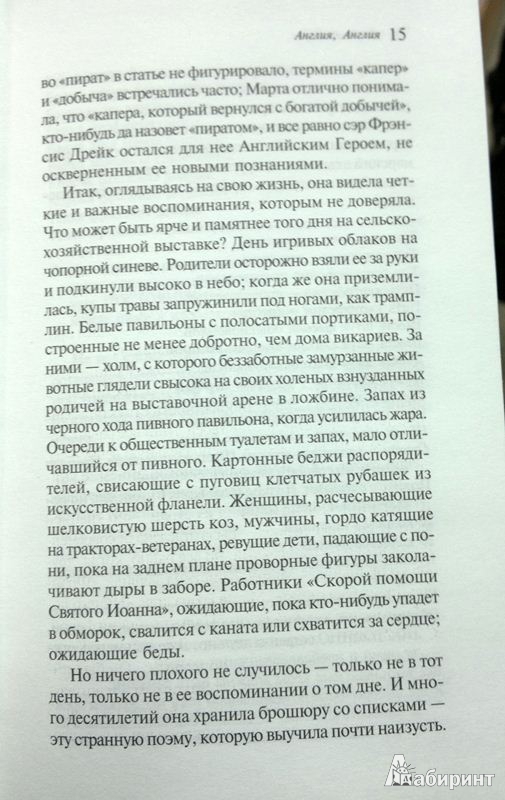 Англия, Англия 15

во «пират» в статье не фигурировало, термины «капер» и «добыча» встречались часто; Марта отлично понимала, что «капера, который вернулся с богатой добычей», кто-нибудь да назовет «пиратом», и все равно сэр Фрэнсис Дрейк остался для нее Английским Героем, не оскверненным ее новыми познаниями.

Итак, оглядываясь на свою жизнь, она видела четкие и важные воспоминания, которым не доверяла. Что может быть ярче и памятнее того дня на сельскохозяйственной выставке? День игривых облаков на чопорной синеве. Родители осторожно взяли ее за руки и подкинули высоко в небо; когда же она приземлилась, купы травы запружинили под ногами, как трамплин. Белые павильоны с полосатыми портиками, построенные не менее добротно, чем дома викариев. За ними — холм, с которого беззаботные замурзанные животные глядели свысока на своих холеных взнузданных родичей на выставочной арене в ложбине. Запах из черного хода пивного павильона, когда усилилась жара. Очереди к общественным туалетам и запах, мало отличавшийся от пивного. Картонные беджи распорядителей, свисающие с пуговиц клетчатых рубашек из искусственной фланели. Женщины, расчесывающие шелковистую шерсть коз, мужчины, гордо катящие на тракторах-ветеранах, ревущие дети, падающие с пони, пока на заднем плане проворные фигуры заколачивают дыры в заборе. Работники «Скорой помощи Святого Иоанна», ожидающие, пока кто-нибудь упадет в обморок, свалится с каната или схватится за сердце; ожидающие беды.

Но ничего плохого не случилось — только не в тот день, только не в ее воспоминании о том дне. И много десятилетий она хранила брошюру со списками — эту странную поэму, которую выучила почти наизусть.

Лабиринт